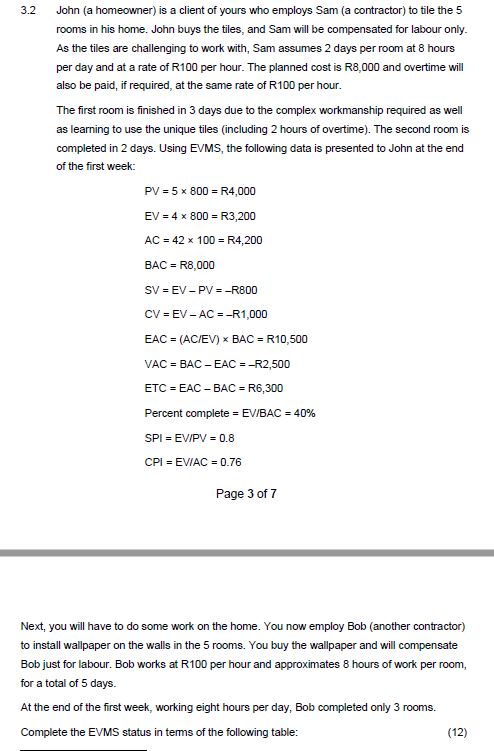 3.2 John (a homeowner) is a client of yours who employs Sam (a contractor) to tile the 5 rooms in his home. John buys the tiles, and Sam will be compensated for labour only. As the tiles are challenging to work with, Sam assumes 2 days per room at 8 hours per day and at a rate of R100 per hour. The planned cost is R8,000 and overtime will also be paid, if required, at the same rate of R100 per hour.

The first room is finished in 3 days due to the complex workmanship required as well as learning to use the unique tiles (including 2 hours of overtime). The second room is completed in 2 days. Using EVMS, the following data is presented to John at the end of the first week:

PV = 5 × 800 = R4,000

EV = 4 × 800 = R3,200

AC = 42 × 100 = R4,200

BAC = R8,000

SV = EV – PV = –R800

CV = EV – AC = –R1,000

EAC = (AC/EV) × BAC = R10,500

VAC = BAC – EAC = –R2,500

ETC = EAC – BAC = R6,300

Percent complete = EV/BAC = 40%

SPI = EV/PV = 0.8

CPI = EV/AC = 0.76

Page 3 of 7

Next, you will have to do some work on the home. You now employ Bob (another contractor) to install wallpaper on the walls in the 5 rooms. You buy the wallpaper and will compensate Bob just for labour. Bob works at R100 per hour and approximates 8 hours of work per room, for a total of 5 days.

At the end of the first week, working eight hours per day, Bob completed only 3 rooms.

Complete the EVMS status in terms of the following table: (12)